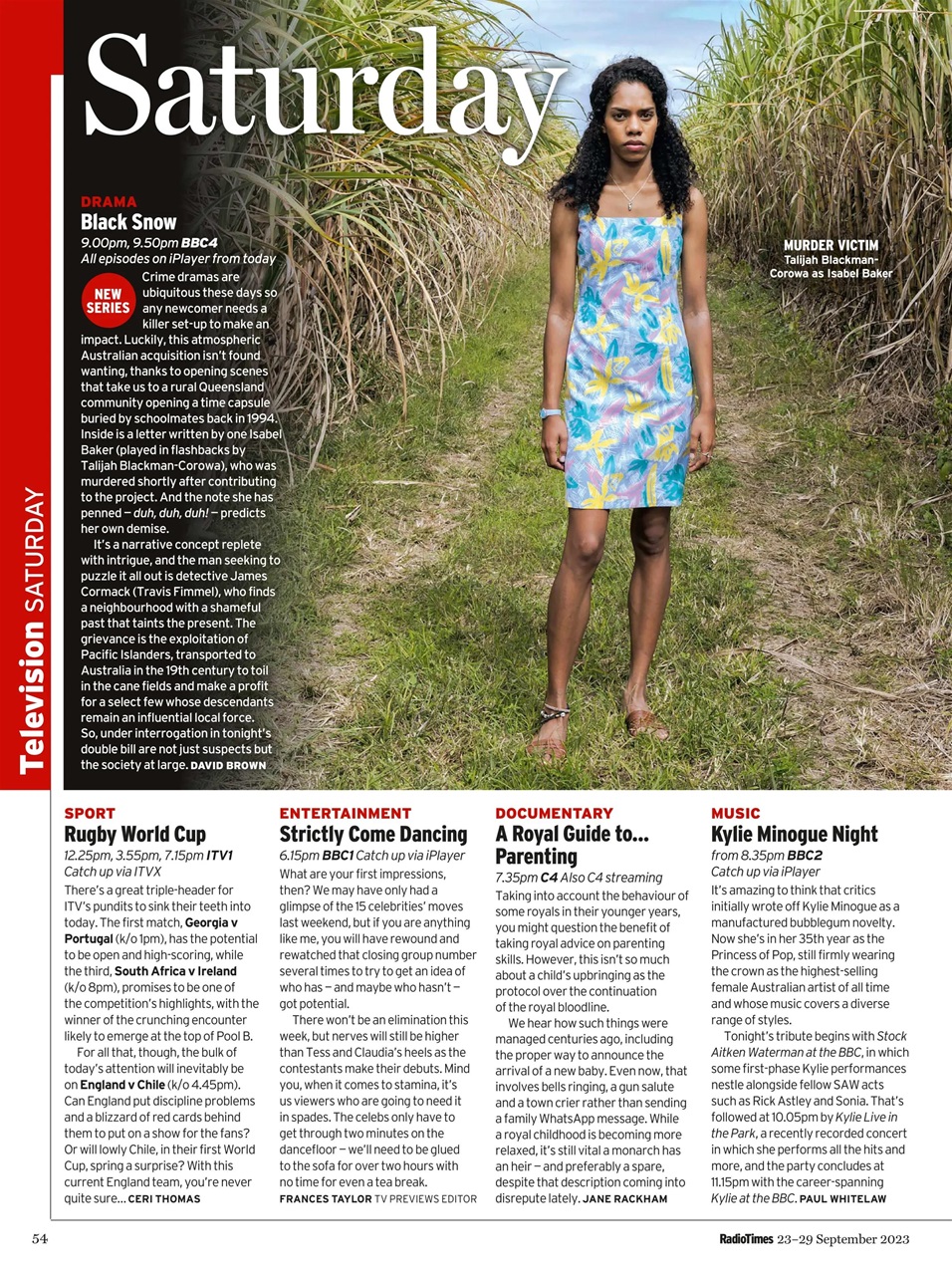 Television SATURDAY

Saturday

DRAMA
Black Snow
9.00pm, 9.50pm BBC4
All episodes on iPlayer from today

NEW SERIES

Crime dramas are ubiquitous these days so any newcomer needs a killer set-up to make an impact. Luckily, this atmospheric Australian acquisition isn't found wanting, thanks to opening scenes that take us to a rural Queensland community opening a time capsule buried by schoolmates back in 1994. Inside is a letter written by one Isabel Baker (played in flashbacks by Talijah Blackman-Corowa), who was murdered shortly after contributing to the project. And the note she has penned – duh, duh, duh! – predicts her own demise.

It's a narrative concept replete with intrigue, and the man seeking to puzzle it all out is detective James Cormack (Travis Fimmel), who finds a neighbourhood with a shameful past that taints the present. The grievance is the exploitation of Pacific Islanders, transported to Australia in the 19th century to toil in the cane fields and make a profit for a select few whose descendants remain an influential local force. So, under interrogation in tonight's double bill are not just suspects but the society at large. DAVID BROWN

MURDER VICTIM
Talijah Blackman-Corowa as Isabel Baker

SPORT
Rugby World Cup
12.25pm, 3.55pm, 7.15pm ITV1
Catch up via ITVX

There's a great triple-header for ITV's pundits to sink their teeth into today. The first match, Georgia v Portugal (k/o 1pm), has the potential to be open and high-scoring, while the third, South Africa v Ireland (k/o 8pm), promises to be one of the competition's highlights, with the winner of the crunching encounter likely to emerge at the top of Pool B.

For all that, though, the bulk of today's attention will inevitably be on England v Chile (k/o 4.45pm). Can England put discipline problems and a blizzard of red cards behind them to put on a show for the fans? Or will lowly Chile, in their first World Cup, spring a surprise? With this current England team, you're never quite sure... CERI THOMAS

ENTERTAINMENT
Strictly Come Dancing
6.15pm BBC1 Catch up via iPlayer

What are your first impressions, then? We may have only had a glimpse of the 15 celebrities' moves last weekend, but if you are anything like me, you will have rewound and rewatched that closing group number several times to try to get an idea of who has – and maybe who hasn't – got potential.

There won't be an elimination this week, but nerves will still be higher than Tess and Claudia's heels as the contestants make their debuts. Mind you, when it comes to stamina, it's us viewers who are going to need it in spades. The celebs only have to get through two minutes on the dancefloor – we'll need to be glued to the sofa for over two hours with no time for even a tea break.
FRANCES TAYLOR TV PREVIEWS EDITOR

DOCUMENTARY
A Royal Guide to... Parenting
7.35pm C4 Also C4 streaming

Taking into account the behaviour of some royals in their younger years, you might question the benefit of taking royal advice on parenting skills. However, this isn't so much about a child's upbringing as the protocol over the continuation of the royal bloodline.

We hear how such things were managed centuries ago, including the proper way to announce the arrival of a new baby. Even now, that involves bells ringing, a gun salute and a town crier rather than sending a family WhatsApp message. While a royal childhood is becoming more relaxed, it's still vital a monarch has an heir – and preferably a spare, despite that description coming into disrepute lately. JANE RACKHAM

MUSIC
Kylie Minogue Night
from 8.35pm BBC2
Catch up via iPlayer

It's amazing to think that critics initially wrote off Kylie Minogue as a manufactured bubblegum novelty. Now she's in her 35th year as the Princess of Pop, still firmly wearing the crown as the highest-selling female Australian artist of all time and whose music covers a diverse range of styles.

Tonight's tribute begins with Stock Aitken Waterman at the BBC, in which some first-phase Kylie performances nestle alongside fellow SAW acts such as Rick Astley and Sonia. That's followed at 10.05pm by Kylie Live in the Park, a recently recorded concert in which she performs all the hits and more, and the party concludes at 11.15pm with the career-spanning Kylie at the BBC. PAUL WHITELAW

54
RadioTimes 23–29 September 2023